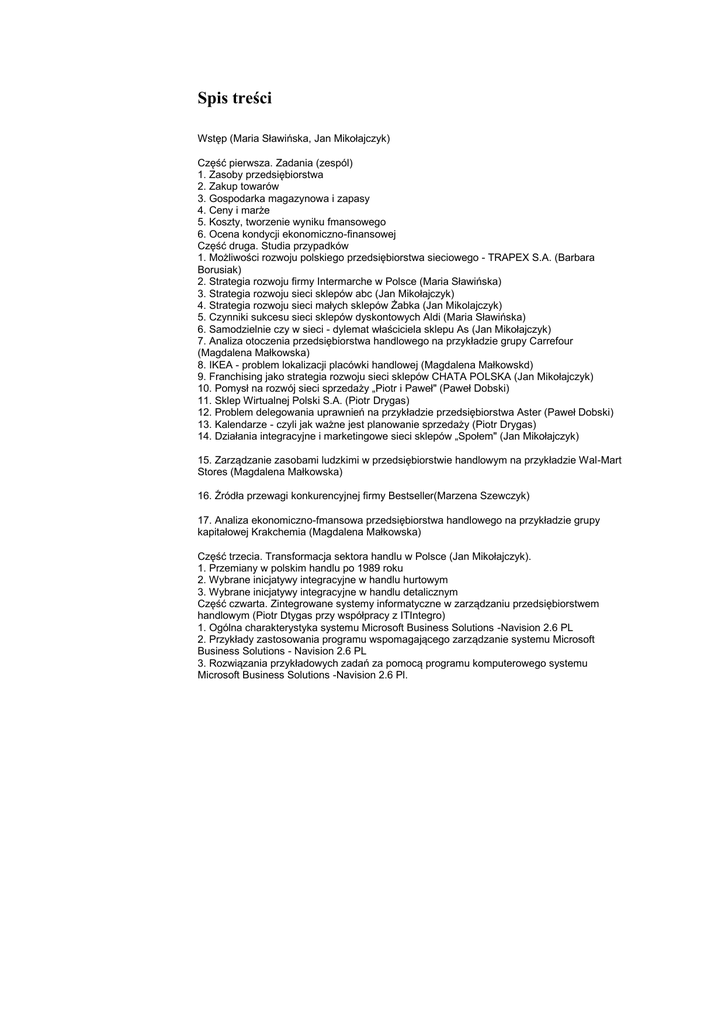 Spis treści

Wstęp (Maria Sławińska, Jan Mikołajczyk)

Część pierwsza. Zadania (zespół)
1. Zasoby przedsiębiorstwa
2. Zakup towarów
3. Gospodarka magazynowa i zapasy
4. Ceny i marże
5. Koszty, tworzenie wyniku fmansowego
6. Ocena kondycji ekonomiczno-finansowej
Część druga. Studia przypadków
1. Możliwości rozwoju polskiego przedsiębiorstwa sieciowego - TRAPEX S.A. (Barbara Borusiak)
2. Strategia rozwoju firmy Intermarche w Polsce (Maria Sławińska)
3. Strategia rozwoju sieci sklepów abc (Jan Mikołajczyk)
4. Strategia rozwoju sieci małych sklepów Żabka (Jan Mikolajczyk)
5. Czynniki sukcesu sieci sklepów dyskontowych Aldi (Maria Sławińska)
6. Samodzielnie czy w sieci - dylemat właściciela sklepu As (Jan Mikołajczyk)
7. Analiza otoczenia przedsiębiorstwa handlowego na przykładzie grupy Carrefour (Magdalena Małkowska)
8. IKEA - problem lokalizacji placówki handlowej (Magdalena Małkowskd)
9. Franchising jako strategia rozwoju sieci sklepów CHATA POLSKA (Jan Mikołajczyk)
10. Pomysł na rozwój sieci sprzedaży „Piotr i Paweł" (Paweł Dobski)
11. Sklep Wirtualnej Polski S.A. (Piotr Drygas)
12. Problem delegowania uprawnień na przykładzie przedsiębiorstwa Aster (Paweł Dobski)
13. Kalendarze - czyli jak ważne jest planowanie sprzedaży (Piotr Drygas)
14. Działania integracyjne i marketingowe sieci sklepów „Społem" (Jan Mikołajczyk)

15. Zarządzanie zasobami ludzkimi w przedsiębiorstwie handlowym na przykładzie Wal-Mart Stores (Magdalena Małkowska)

16. Źródła przewagi konkurencyjnej firmy Bestseller(Marzena Szewczyk)

17. Analiza ekonomiczno-fmansowa przedsiębiorstwa handlowego na przykładzie grupy kapitałowej Krakchemia (Magdalena Małkowska)

Część trzecia. Transformacja sektora handlu w Polsce (Jan Mikołajczyk).
1. Przemiany w polskim handlu po 1989 roku
2. Wybrane inicjatywy integracyjne w handlu hurtowym
3. Wybrane inicjatywy integracyjne w handlu detalicznym
Część czwarta. Zintegrowane systemy informatyczne w zarządzaniu przedsiębiorstwem handlowym (Piotr Dtygas przy współpracy z ITIntegro)
1. Ogólna charakterystyka systemu Microsoft Business Solutions -Navision 2.6 PL
2. Przykłady zastosowania programu wspomagającego zarządzanie systemu Microsoft Business Solutions - Navision 2.6 PL
3. Rozwiązania przykładowych zadań za pomocą programu komputerowego systemu Microsoft Business Solutions -Navision 2.6 Pl.